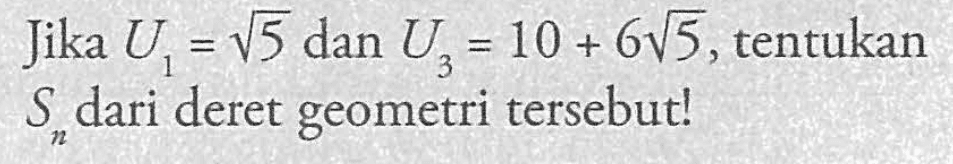 Jika $U_1 = \sqrt{5}$ dan $U_3 = 10 + 6\sqrt{5}$, tentukan $S_n$ dari deret geometri tersebut!